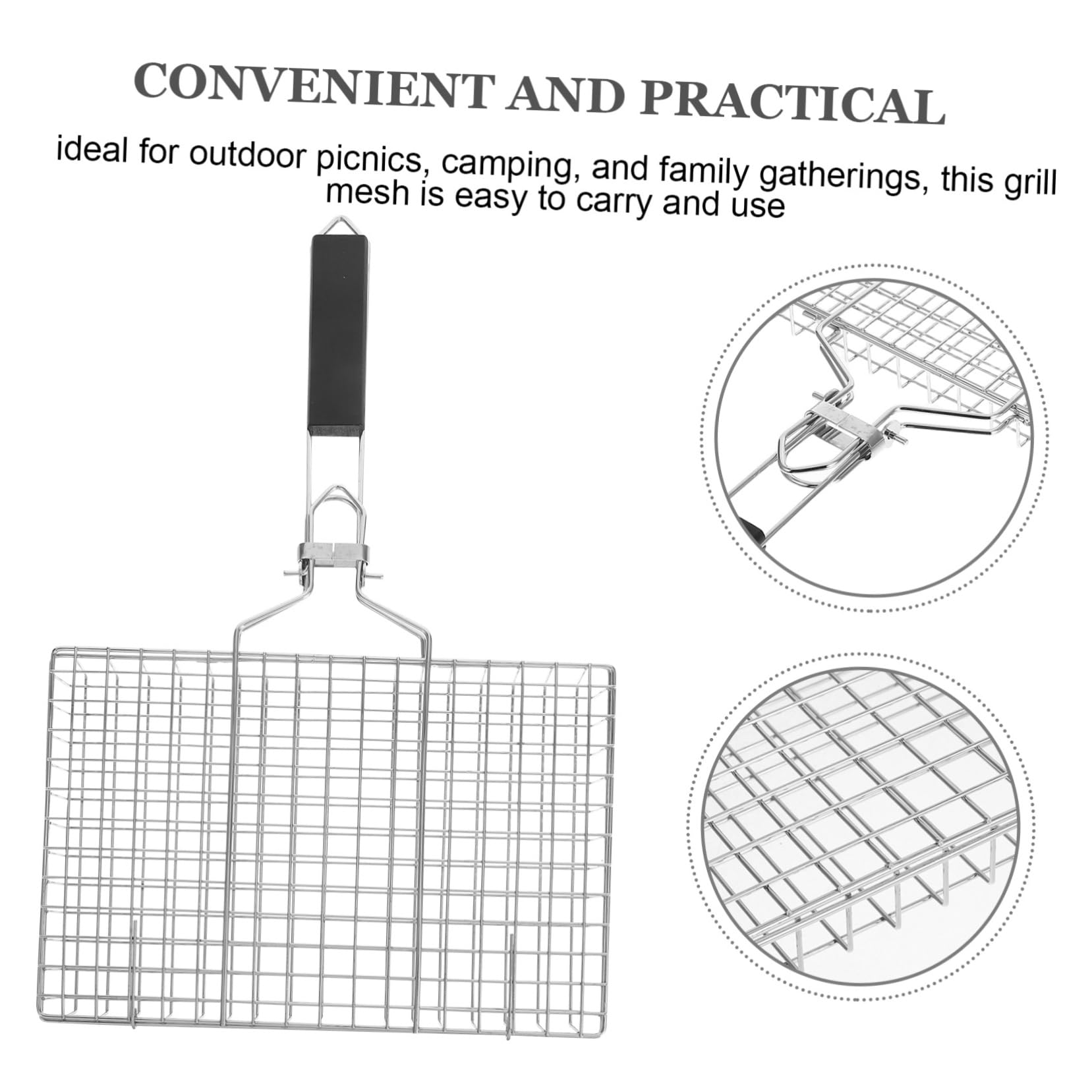 CONVENIENT AND PRACTICAL

ideal for outdoor picnics, camping, and family gatherings, this grill mesh is easy to carry and use